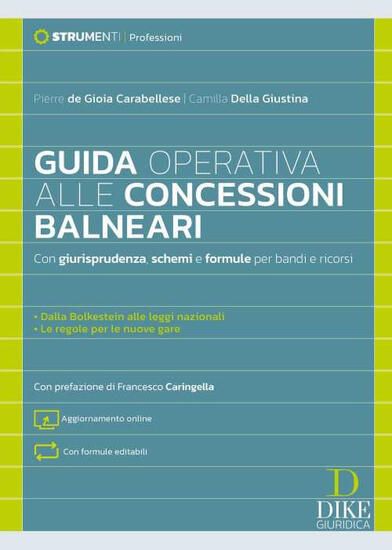 STRUMENTI | Professioni

Pierre de Gioia Carabellese | Camilla Della Giustina

GUIDA OPERATIVA ALLE CONCESSIONI BALNEARI

Con giurisprudenza, schemi e formule per bandi e ricorsi

• Dalla Bolkestein alle leggi nazionali
• Le regole per le nuove gare

Con prefazione di Francesco Caringella

Aggiornamento online

Con formule editabili

D
DIKE
GIURIDICA